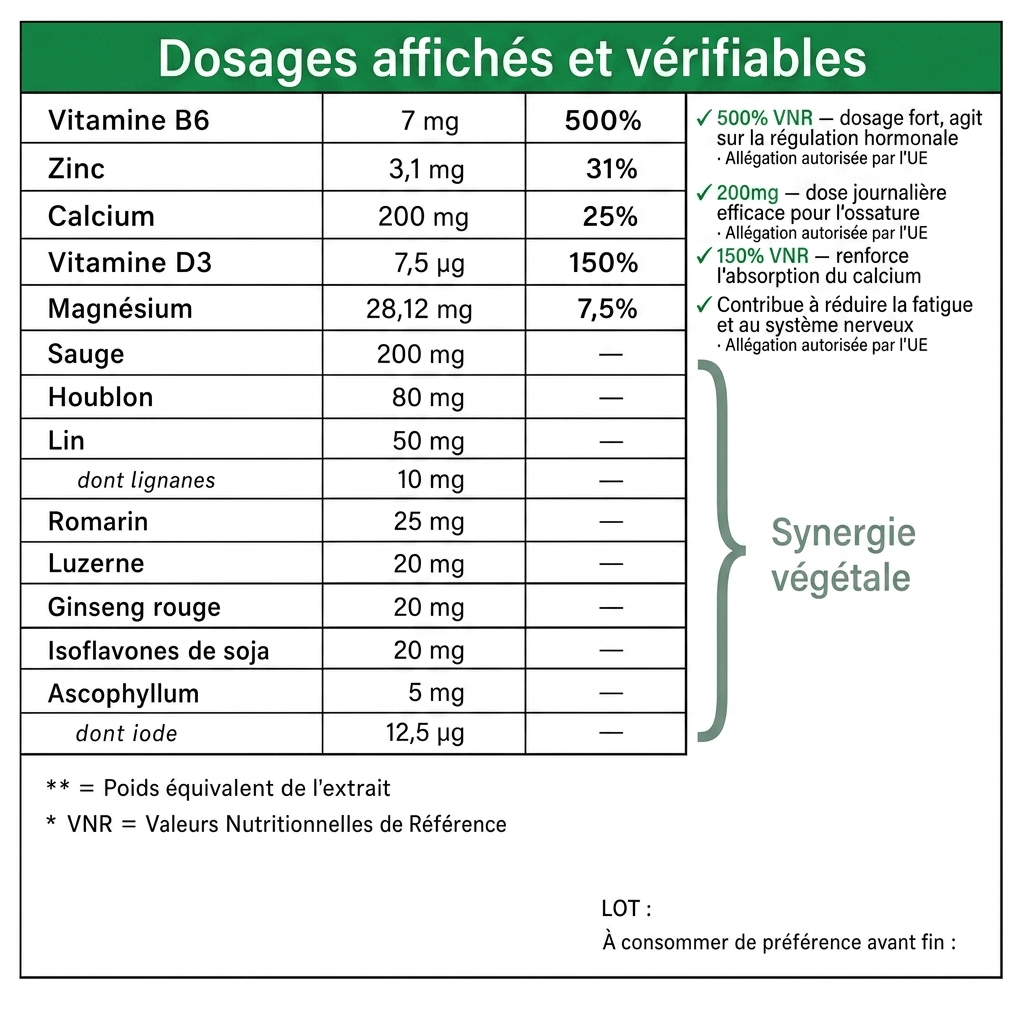 Dosages affichés et vérifiables

| Vitamine B6 | 7 mg | 500% |
|---|---|---|
| Zinc | 3,1 mg | 31% |
| Calcium | 200 mg | 25% |
| Vitamine D3 | 7,5 µg | 150% |
| Magnésium | 28,12 mg | 7,5% |
| Sauge | 200 mg | — |
| Houblon | 80 mg | — |
| Lin | 50 mg | — |
| dont lignanes | 10 mg | — |
| Romarin | 25 mg | — |
| Luzerne | 20 mg | — |
| Ginseng rouge | 20 mg | — |
| Isoflavones de soja | 20 mg | — |
| Ascophyllum | 5 mg | — |
| dont iode | 12,5 µg | — |

✓ 500% VNR — dosage fort, agit sur la régulation hormonale
· Allégation autorisée par l'UE

✓ 200mg — dose journalière efficace pour l'ossature
· Allégation autorisée par l'UE

✓ 150% VNR — renforce l'absorption du calcium

✓ Contribue à réduire la fatigue et au système nerveux
· Allégation autorisée par l'UE

Synergie végétale

** = Poids équivalent de l'extrait

* VNR = Valeurs Nutritionnelles de Référence

LOT :

À consommer de préférence avant fin :